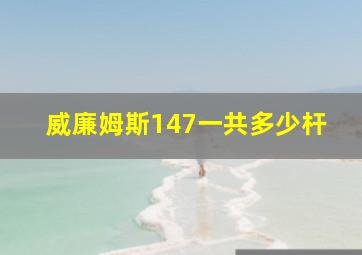 威廉姆斯147一共多少杆